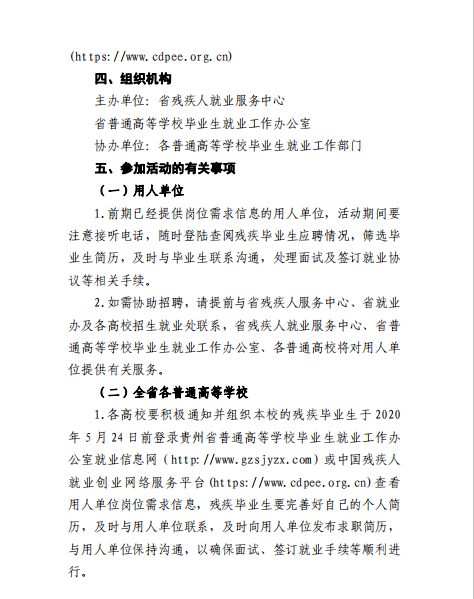 (https://www.cdpee.org.cn)

四、组织机构

主办单位：省残疾人就业服务中心

省普通高等学校毕业生就业工作办公室

协办单位：各普通高等学校毕业生就业工作部门

五、参加活动的有关事项

（一）用人单位

1.前期已经提供岗位需求信息的用人单位，活动期间要注意接听电话，随时登陆查阅残疾毕业生应聘情况，筛选毕业生简历，及时与毕业生联系沟通，处理面试及签订就业协议等相关手续。

2.如需协助招聘，请提前与省残疾人服务中心、省就业办及各高校招生就业处联系，省残疾人就业服务中心、省普通高等学校毕业生就业工作办公室、各普通高校将对用人单位提供有关服务。

（二）全省各普通高等学校

1.各高校要积极通知并组织本校的残疾毕业生于2020年5月24日前登录贵州省普通高等学校毕业生就业工作办公室就业信息网（http://www.gzsjyzx.com）或中国残疾人就业创业网络服务平台(https://www.cdpee.org.cn)查看用人单位岗位需求信息，残疾毕业生要完善好自己的个人简历，及时与用人单位联系，及时向用人单位发布求职简历，与用人单位保持沟通，以确保面试、签订就业手续等顺利进行。